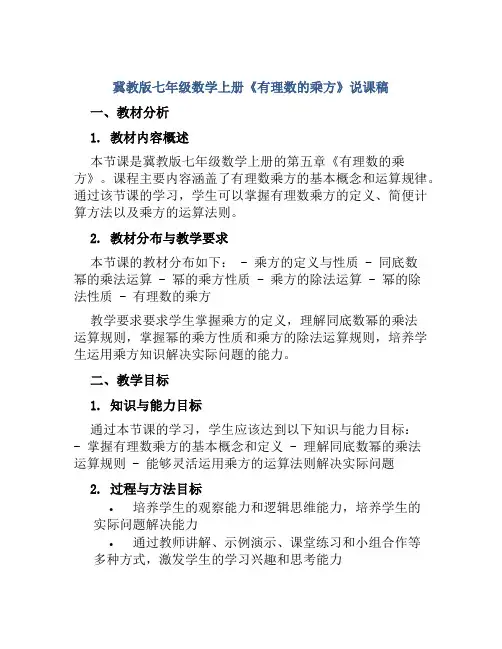 冀教版七年级数学上册《有理数的乘方》说课稿

一、教材分析

1. 教材内容概述

本节课是冀教版七年级数学上册的第五章《有理数的乘方》。课程主要内容涵盖了有理数乘方的基本概念和运算规律。通过该节课的学习，学生可以掌握有理数乘方的定义、简便计算方法以及乘方的运算法则。

2. 教材分布与教学要求

本节课的教材分布如下： - 乘方的定义与性质 - 同底数幂的乘法运算 - 幂的乘方性质 - 乘方的除法运算 - 幂的除法性质 - 有理数的乘方

教学要求要求学生掌握乘方的定义，理解同底数幂的乘法运算规则，掌握幂的乘方性质和乘方的除法运算规则，培养学生运用乘方知识解决实际问题的能力。

二、教学目标

1. 知识与能力目标

通过本节课的学习，学生应该达到以下知识与能力目标： - 掌握有理数乘方的基本概念和定义 - 理解同底数幂的乘法运算规则 - 能够灵活运用乘方的运算法则解决实际问题

2. 过程与方法目标

• 培养学生的观察能力和逻辑思维能力，培养学生的实际问题解决能力

• 通过教师讲解、示例演示、课堂练习和小组合作等多种方式，激发学生的学习兴趣和思考能力